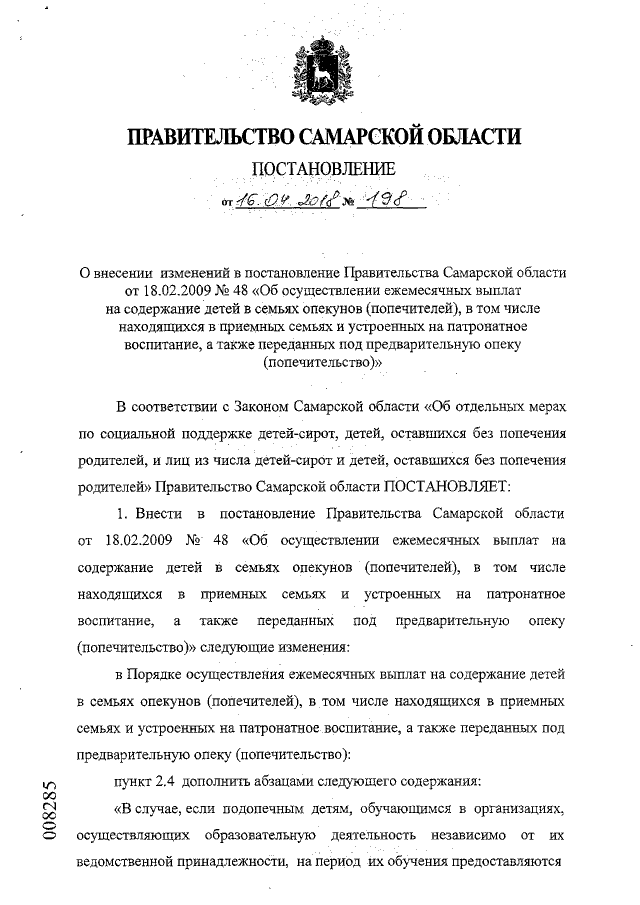 ПРАВИТЕЛЬСТВО САМАРСКОЙ ОБЛАСТИ

ПОСТАНОВЛЕНИЕ

от 16.04.2018 № 198

О внесении изменений в постановление Правительства Самарской области от 18.02.2009 № 48 «Об осуществлении ежемесячных выплат на содержание детей в семьях опекунов (попечителей), в том числе находящихся в приемных семьях и устроенных на патронатное воспитание, а также переданных под предварительную опеку (попечительство)»

В соответствии с Законом Самарской области «Об отдельных мерах по социальной поддержке детей-сирот, детей, оставшихся без попечения родителей, и лиц из числа детей-сирот и детей, оставшихся без попечения родителей» Правительство Самарской области ПОСТАНОВЛЯЕТ:

1. Внести в постановление Правительства Самарской области от 18.02.2009 № 48 «Об осуществлении ежемесячных выплат на содержание детей в семьях опекунов (попечителей), в том числе находящихся в приемных семьях и устроенных на патронатное воспитание, а также переданных под предварительную опеку (попечительство)» следующие изменения:

в Порядке осуществления ежемесячных выплат на содержание детей в семьях опекунов (попечителей), в том числе находящихся в приемных семьях и устроенных на патронатное воспитание, а также переданных под предварительную опеку (попечительство):

пункт 2.4 дополнить абзацами следующего содержания:

«В случае, если подопечным детям, обучающимся в организациях, осуществляющих образовательную деятельность независимо от их ведомственной принадлежности, на период их обучения предоставляются

008285